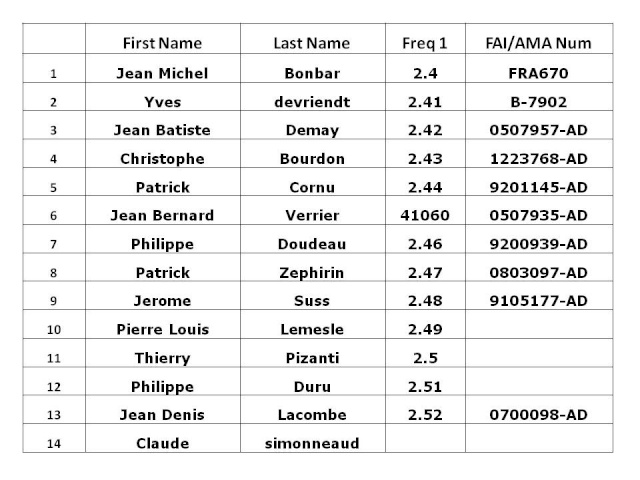 |  | First Name | Last Name | Freq 1 | FAI/AMA Num |
|---|---|---|---|---|
| 1 | Jean Michel | Bonbar | 2.4 | FRA670 |
| 2 | Yves | devriendt | 2.41 | B-7902 |
| 3 | Jean Batiste | Demay | 2.42 | 0507957-AD |
| 4 | Christophe | Bourdon | 2.43 | 1223768-AD |
| 5 | Patrick | Cornu | 2.44 | 9201145-AD |
| 6 | Jean Bernard | Verrier | 41060 | 0507935-AD |
| 7 | Philippe | Doudeau | 2.46 | 9200939-AD |
| 8 | Patrick | Zephirin | 2.47 | 0803097-AD |
| 9 | Jerome | Suss | 2.48 | 9105177-AD |
| 10 | Pierre Louis | Lemesle | 2.49 |  |
| 11 | Thierry | Pizanti | 2.5 |  |
| 12 | Philippe | Duru | 2.51 |  |
| 13 | Jean Denis | Lacombe | 2.52 | 0700098-AD |
| 14 | Claude | simonneaud |  |  |